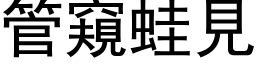 管窺蛙見